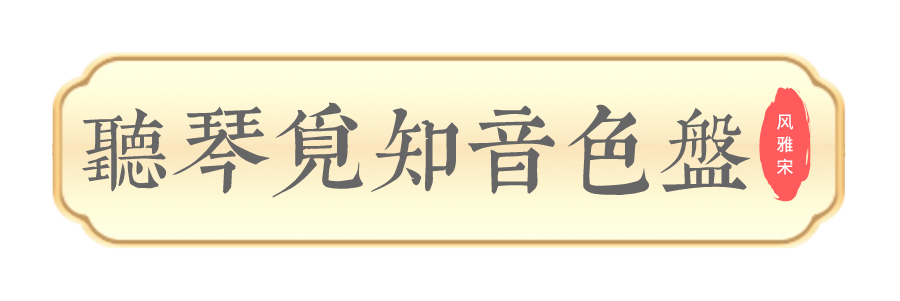 聽琴覓知音色盤

风雅宋